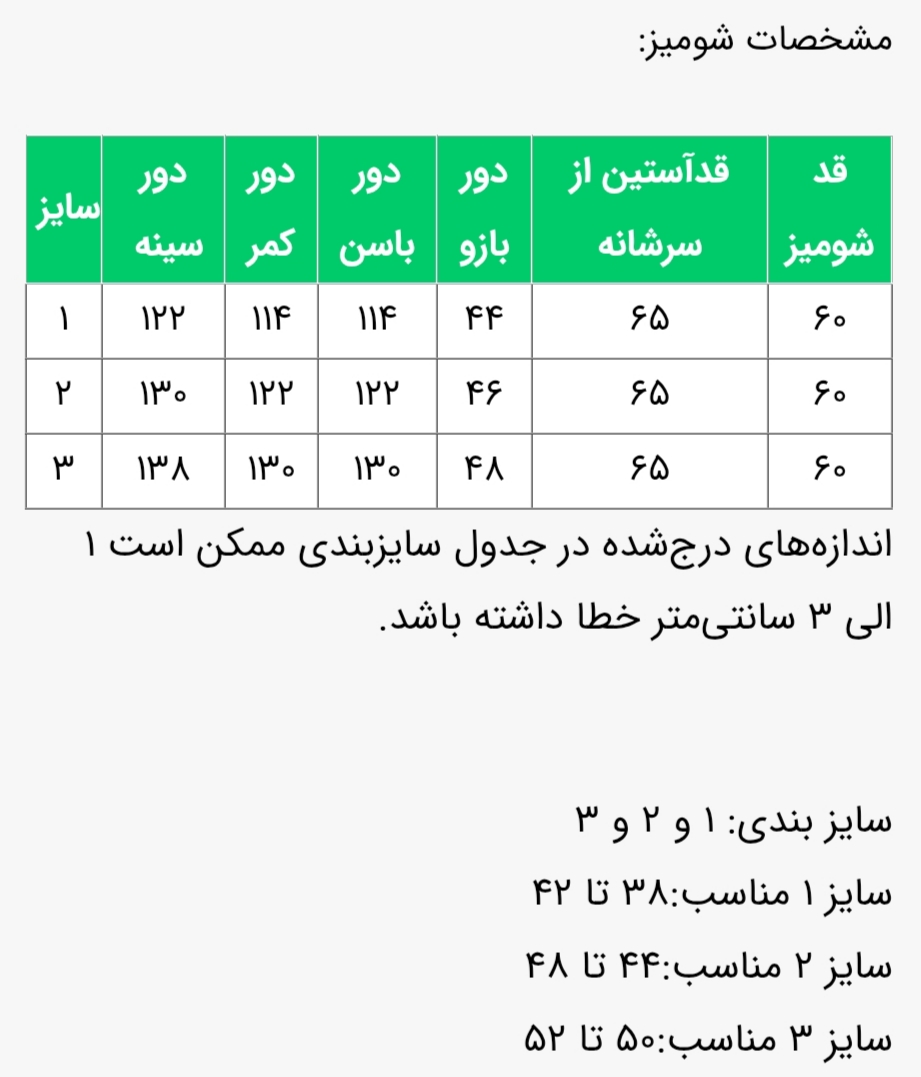 مشخصات شومیز:

| قد شومیز | قدآستین از سرشانه | دور بازو | دور باسن | دور کمر | دور سینه | سایز |
|---|---|---|---|---|---|---|
| ۶۰ | ۶۵ | ۴۴ | ۱۱۴ | ۱۱۴ | ۱۲۲ | ۱ |
| ۶۰ | ۶۵ | ۴۶ | ۱۲۲ | ۱۲۲ | ۱۳۰ | ۲ |
| ۶۰ | ۶۵ | ۴۸ | ۱۳۰ | ۱۳۰ | ۱۳۸ | ۳ |

اندازه‌های درج‌شده در جدول سایزبندی ممکن است ۱ الی ۳ سانتی‌متر خطا داشته باشد.

سایز بندی: ۱ و ۲ و ۳
سایز ۱ مناسب:۳۸ تا ۴۲
سایز ۲ مناسب:۴۴ تا ۴۸
سایز ۳ مناسب:۵۰ تا ۵۲